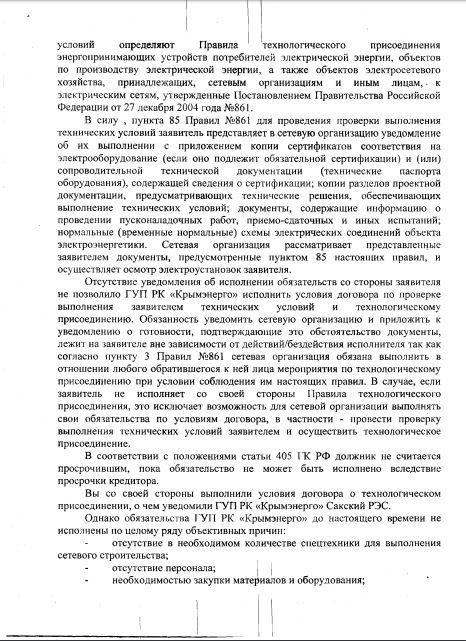 условий определяют Правила технологического присоединения энергопринимающих устройств потребителей электрической энергии, объектов по производству электрической энергии, а также объектов электросетевого хозяйства, принадлежащих, сетевым организациям и иным лицам, к электрическим сетям, утвержденные Постановлением Правительства Российской Федерации от 27 декабря 2004 года №861.

В силу , пункта 85 Правил №861 для проведения проверки выполнения технических условий заявитель представляет в сетевую организацию уведомление об их выполнении с приложением копии сертификатов соответствия на электрооборудование (если оно подлежит обязательной сертификации) и (или) сопроводительной технической документации (технические паспорта оборудования), содержащей сведения о сертификации; копии разделов проектной документации, предусматривающих технические решения, обеспечивающих выполнение технических условий; документы, содержащие информацию о проведении пусконаладочных работ, приемо-сдаточных и иных испытаний; нормальные (временные нормальные) схемы электрических соединений объекта электроэнергетики. Сетевая организация рассматривает представленные заявителем документы, предусмотренные пунктом 85 настоящих правил, и осуществляет осмотр электроустановок заявителя.

Отсутствие уведомления об исполнении обязательств со стороны заявителя не позволило ГУП РК «Крымэнерго» исполнить условия договора по проверке выполнения заявителем технических условий и технологическому присоединению. Обязанность уведомить сетевую организацию и приложить к уведомлению о готовности, подтверждающие это обстоятельство документы, лежит на заявителе вне зависимости от действий/бездействия исполнителя так как согласно пункту 3 Правил №861 сетевая организация обязана выполнить в отношении любого обратившегося к ней лица мероприятия по технологическому присоединению при условии соблюдения им настоящих правил. В случае, если заявитель не исполняет со своей стороны Правила технологического присоединения, это исключает возможность для сетевой организации выполнять свои обязательства по условиям договора, в частности - провести проверку выполнения технических условий заявителем и осуществить технологическое присоединение.

В соответствии с положениями статьи 405 ГК РФ должник не считается просрочившим, пока обязательство не может быть исполнено вследствие просрочки кредитора.

Вы со своей стороны выполнили условия договора о технологическом присоединении, о чем уведомили ГУП РК «Крымэнерго» Сакский РЭС.

Однако обязательства ГУП РК «Крымэнерго» до настоящего времени не исполнены по целому ряду объективных причин:

- отсутствие в необходимом количестве спецтехники для выполнения сетевого строительства;

- отсутствие персонала;

- необходимостью закупки материалов и оборудования;